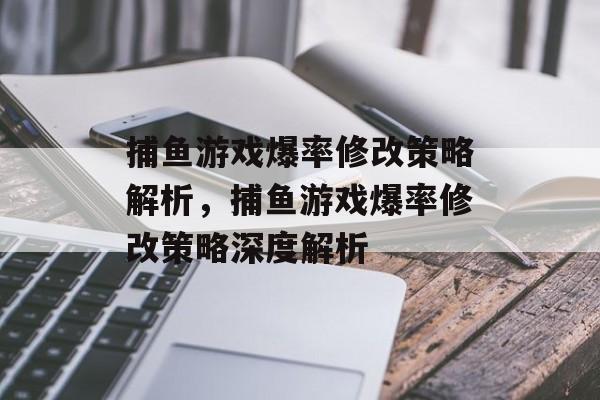 捕鱼游戏爆率修改策略解析，捕鱼游戏爆率修改策略深度解析